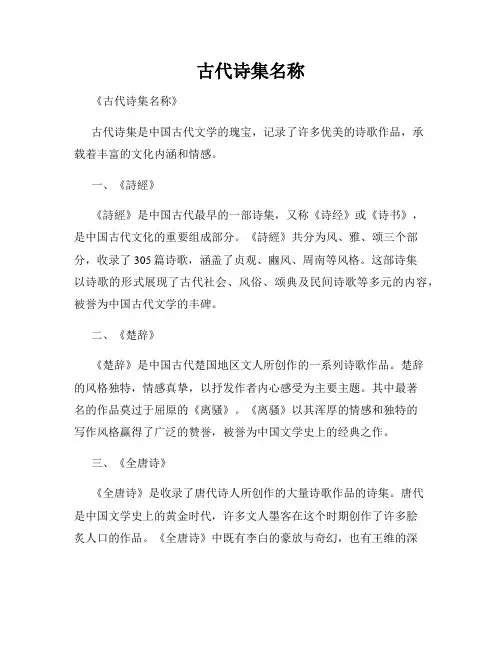 古代诗集名称

《古代诗集名称》

古代诗集是中国古代文学的瑰宝，记录了许多优美的诗歌作品，承载着丰富的文化内涵和情感。

一、《詩經》

《詩經》是中国古代最早的一部诗集，又称《诗经》或《诗书》，是中国古代文化的重要组成部分。《詩經》共分为风、雅、颂三个部分，收录了305篇诗歌，涵盖了贞观、豳风、周南等风格。这部诗集以诗歌的形式展现了古代社会、风俗、颂典及民间诗歌等多元的内容，被誉为中国古代文学的丰碑。

二、《楚辞》

《楚辞》是中国古代楚国地区文人所创作的一系列诗歌作品。楚辞的风格独特，情感真挚，以抒发作者内心感受为主要主题。其中最著名的作品莫过于屈原的《离骚》。《离骚》以其浑厚的情感和独特的写作风格赢得了广泛的赞誉，被誉为中国文学史上的经典之作。

三、《全唐诗》

《全唐诗》是收录了唐代诗人所创作的大量诗歌作品的诗集。唐代是中国文学史上的黄金时代，许多文人墨客在这个时期创作了许多脍炙人口的作品。《全唐诗》中既有李白的豪放与奇幻，也有王维的深